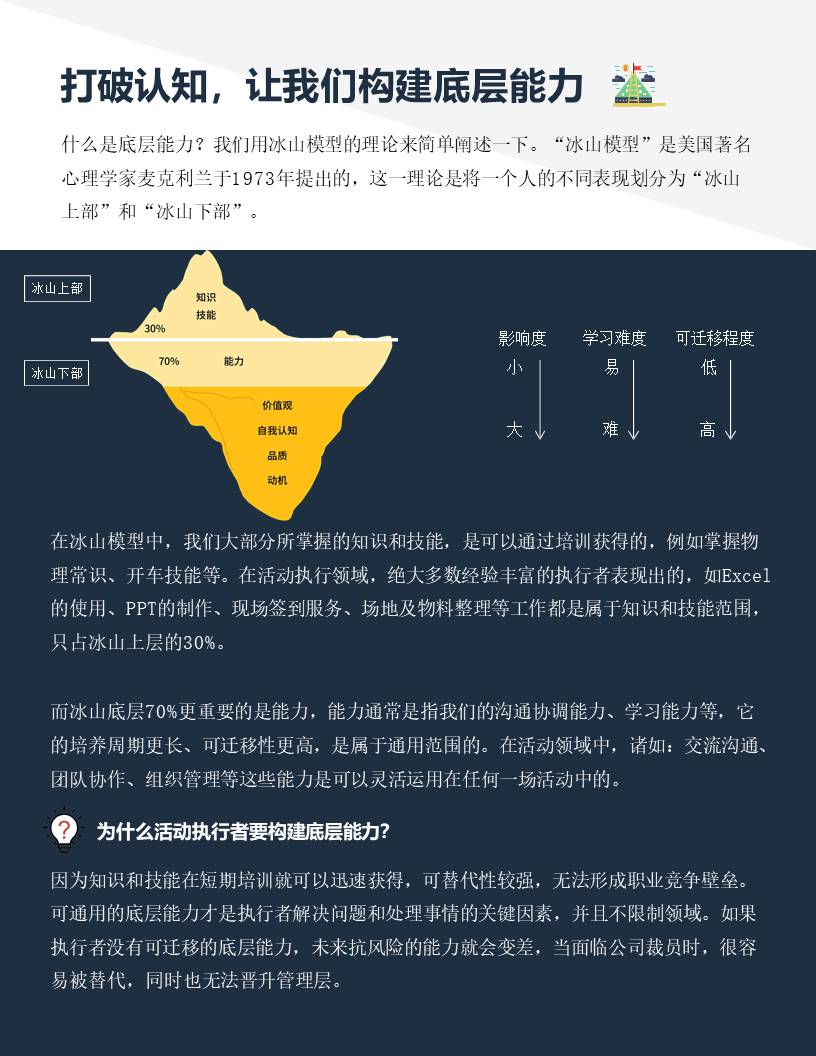 打破认知，让我们构建底层能力

什么是底层能力？我们用冰山模型的理论来简单阐述一下。“冰山模型”是美国著名心理学家麦克利兰于1973年提出的，这一理论是将一个人的不同表现划分为“冰山上部”和“冰山下部”。

冰山上部
冰山下部
知识
技能
30%
70%
能力
价值观
自我认知
品质
动机

影响度
小
大
学习难度
易
难
可迁移程度
低
高

在冰山模型中，我们大部分所掌握的知识和技能，是可以通过培训获得的，例如掌握物理常识、开车技能等。在活动执行领域，绝大多数经验丰富的执行者表现出的，如Excel的使用、PPT的制作、现场签到服务、场地及物料整理等工作都是属于知识和技能范围，只占冰山上层的30%。

而冰山底层70%更重要的是能力，能力通常是指我们的沟通协调能力、学习能力等，它的培养周期更长、可迁移性更高，是属于通用范围的。在活动领域中，诸如：交流沟通、团队协作、组织管理等这些能力是可以灵活运用在任何一场活动中的。

为什么活动执行者要构建底层能力?

因为知识和技能在短期培训就可以迅速获得，可替代性较强，无法形成职业竞争壁垒。可通用的底层能力才是执行者解决问题和处理事情的关键因素，并且不限制领域。如果执行者没有可迁移的底层能力，未来抗风险的能力就会变差，当面临公司裁员时，很容易被替代，同时也无法晋升管理层。